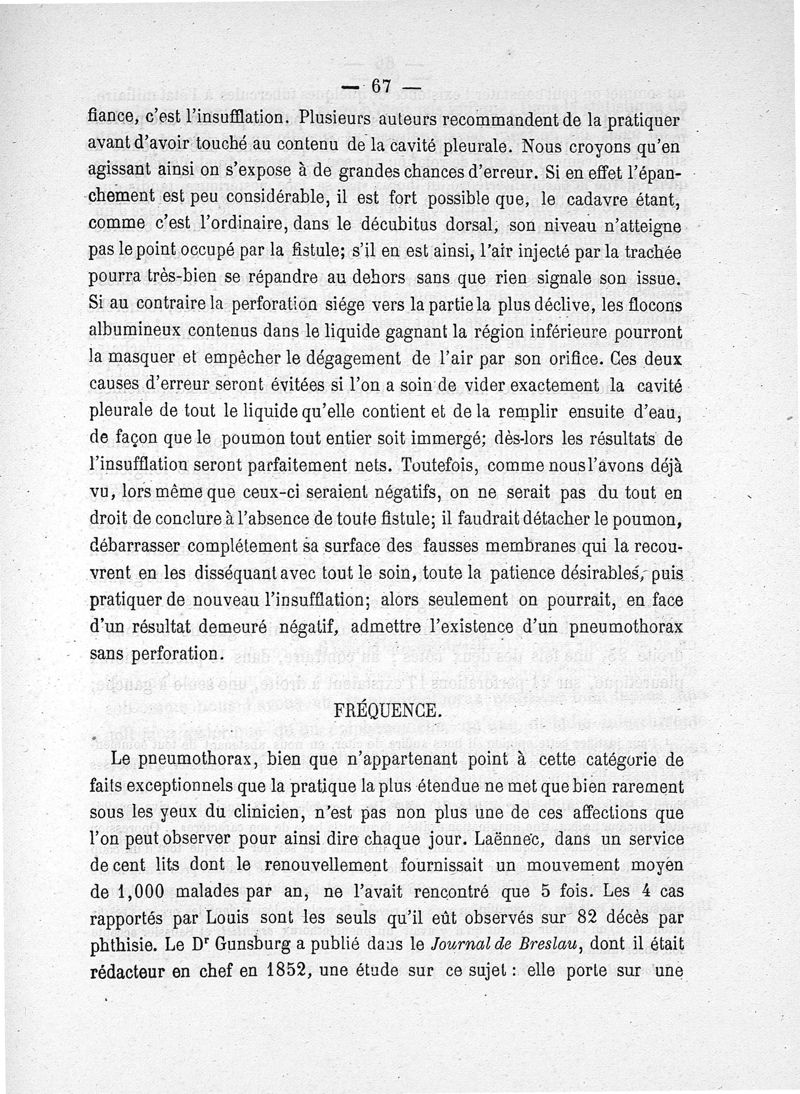 — 67 —

fiance, c'est l'insufflation. Plusieurs auteurs recommandent de la pratiquer avant d'avoir touché au contenu de la cavité pleurale. Nous croyons qu'en agissant ainsi on s'expose à de grandes chances d'erreur. Si en effet l'épanchement est peu considérable, il est fort possible que, le cadavre étant, comme c'est l'ordinaire, dans le décubitus dorsal, son niveau n'atteigne pas le point occupé par la fistule; s'il en est ainsi, l'air injecté par la trachée pourra très-bien se répandre au dehors sans que rien signale son issue. Si au contraire la perforation siége vers la partie la plus déclive, les flocons albumineux contenus dans le liquide gagnant la région inférieure pourront la masquer et empêcher le dégagement de l'air par son orifice. Ces deux causes d'erreur seront évitées si l'on a soin de vider exactement la cavité pleurale de tout le liquide qu'elle contient et de la remplir ensuite d'eau, de façon que le poumon tout entier soit immergé; dès-lors les résultats de l'insufflation seront parfaitement nets. Toutefois, comme nous l'avons déjà vu, lors même que ceux-ci seraient négatifs, on ne serait pas du tout en droit de conclure à l'absence de toute fistule; il faudrait détacher le poumon, débarrasser complétement sa surface des fausses membranes qui la recouvrent en les disséquant avec tout le soin, toute la patience désirables, puis pratiquer de nouveau l'insufflation; alors seulement on pourrait, en face d'un résultat demeuré négatif, admettre l'existence d'un pneumothorax sans perforation.

FRÉQUENCE.

Le pneumothorax, bien que n'appartenant point à cette catégorie de faits exceptionnels que la pratique la plus étendue ne met que bien rarement sous les yeux du clinicien, n'est pas non plus une de ces affections que l'on peut observer pour ainsi dire chaque jour. Laënnec, dans un service de cent lits dont le renouvellement fournissait un mouvement moyen de 1,000 malades par an, ne l'avait rencontré que 5 fois. Les 4 cas rapportés par Louis sont les seuls qu'il eût observés sur 82 décès par phthisie. Le Dr Gunsburg a publié dans le Journal de Breslau, dont il était rédacteur en chef en 1852, une étude sur ce sujet : elle porte sur une